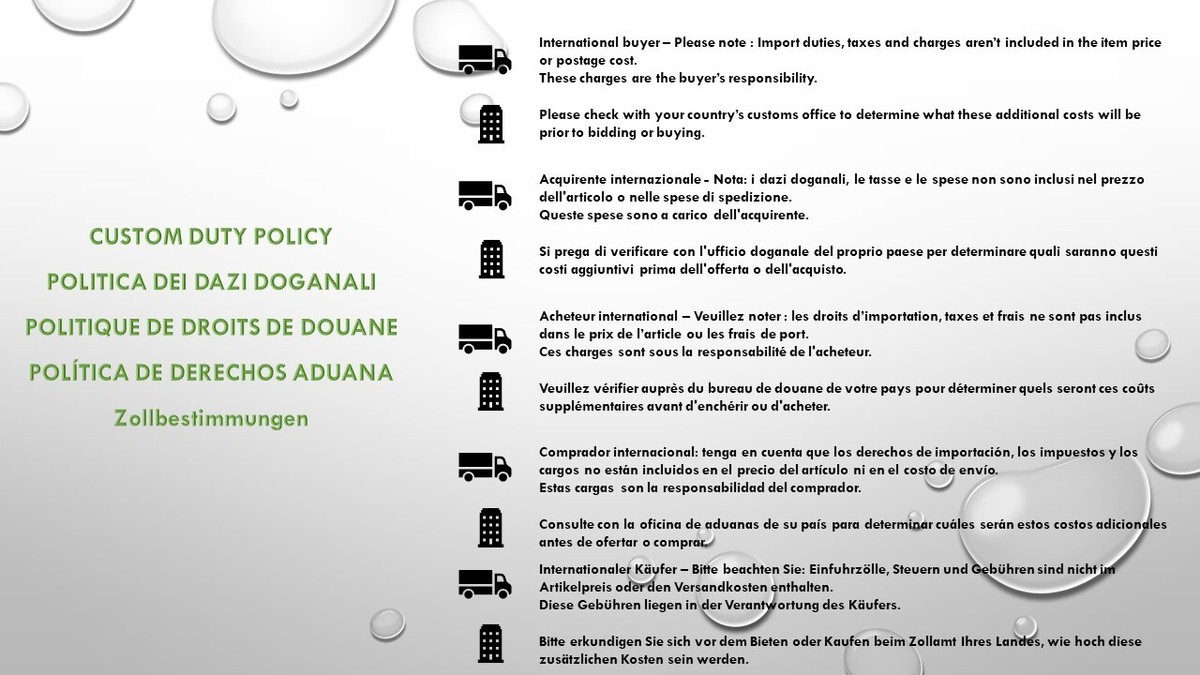 CUSTOM DUTY POLICY
POLITICA DEI DAZI DOGANALI
POLITIQUE DE DROITS DE DOUANE
POLÍTICA DE DERECHOS ADUANA
Zollbestimmungen

International buyer – Please note : Import duties, taxes and charges aren't included in the item price or postage cost.
These charges are the buyer's responsibility.

Please check with your country's customs office to determine what these additional costs will be prior to bidding or buying.

Acquirente internazionale - Nota: i dazi doganali, le tasse e le spese non sono inclusi nel prezzo dell'articolo o nelle spese di spedizione.
Queste spese sono a carico dell'acquirente.

Si prega di verificare con l'ufficio doganale del proprio paese per determinare quali saranno questi costi aggiuntivi prima dell'offerta o dell'acquisto.

Acheteur international – Veuillez noter : les droits d'importation, taxes et frais ne sont pas inclus dans le prix de l'article ou les frais de port.
Ces charges sont sous la responsabilité de l'acheteur.

Veuillez vérifier auprès du bureau de douane de votre pays pour déterminer quels seront ces coûts supplémentaires avant d'enchérir ou d'acheter.

Comprador internacional: tenga en cuenta que los derechos de importación, los impuestos y los cargos no están incluidos en el precio del artículo ni en el costo de envío.
Estas cargas son la responsabilidad del comprador.

Consulte con la oficina de aduanas de su país para determinar cuáles serán estos costos adicionales antes de ofertar o comprar.

Internationaler Käufer – Bitte beachten Sie: Einfuhrzölle, Steuern und Gebühren sind nicht im Artikelpreis oder den Versandkosten enthalten.
Diese Gebühren liegen in der Verantwortung des Käufers.

Bitte erkundigen Sie sich vor dem Bieten oder Kaufen beim Zollamt Ihres Landes, wie hoch diese zusätzlichen Kosten sein werden.